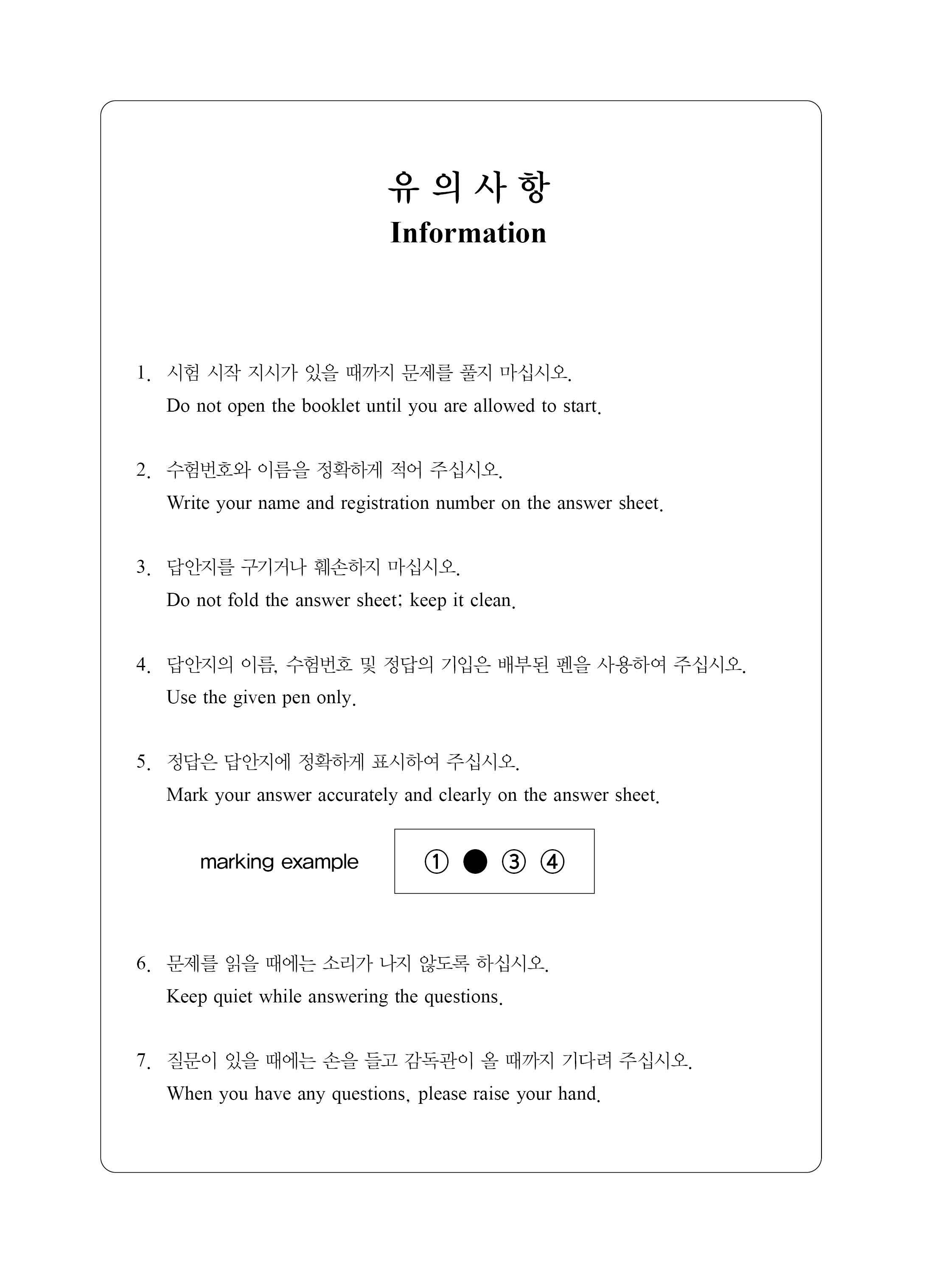 유 의 사 항
Information

1. 시험 시작 지시가 있을 때까지 문제를 풀지 마십시오.
Do not open the booklet until you are allowed to start.

2. 수험번호와 이름을 정확하게 적어 주십시오.
Write your name and registration number on the answer sheet.

3. 답안지를 구기거나 훼손하지 마십시오.
Do not fold the answer sheet; keep it clean.

4. 답안지의 이름, 수험번호 및 정답의 기입은 배부된 펜을 사용하여 주십시오.
Use the given pen only.

5. 정답은 답안지에 정확하게 표시하여 주십시오.
Mark your answer accurately and clearly on the answer sheet.

marking example ① ● ③ ④

6. 문제를 읽을 때에는 소리가 나지 않도록 하십시오.
Keep quiet while answering the questions.

7. 질문이 있을 때에는 손을 들고 감독관이 올 때까지 기다려 주십시오.
When you have any questions, please raise your hand.